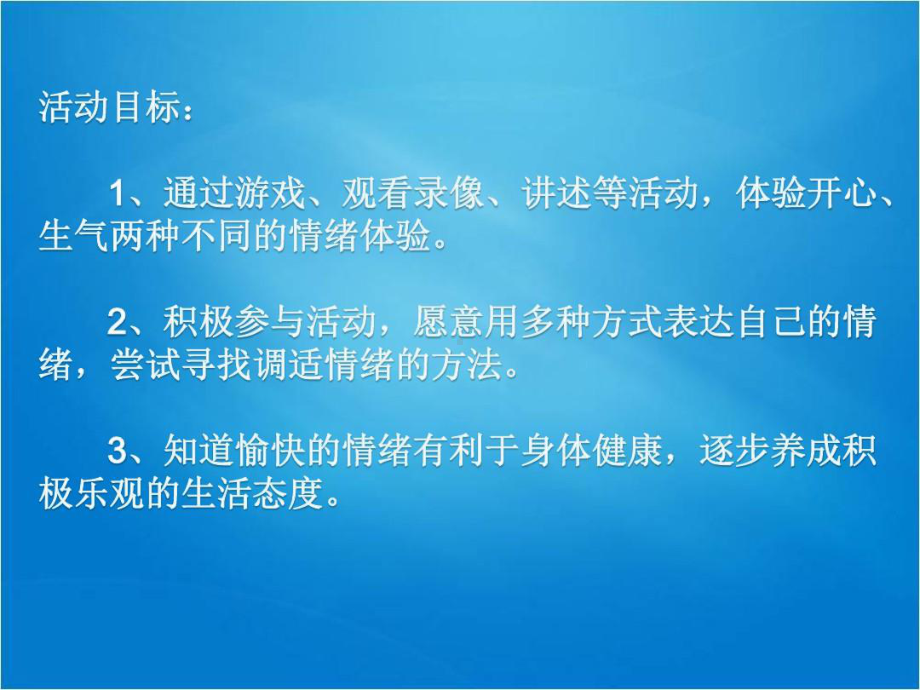 活动目标：

1、通过游戏、观看录像、讲述等活动，体验开心、生气两种不同的情绪体验。

2、积极参与活动，愿意用多种方式表达自己的情绪，尝试寻找调适情绪的方法。

3、知道愉快的情绪有利于身体健康，逐步养成积极乐观的生活态度。